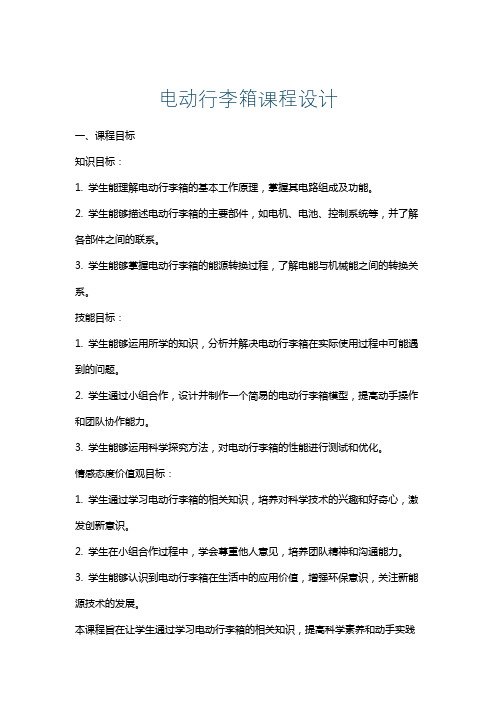 电动行李箱课程设计

一、课程目标

知识目标：

1. 学生能理解电动行李箱的基本工作原理，掌握其电路组成及功能。

2. 学生能够描述电动行李箱的主要部件，如电机、电池、控制系统等，并了解各部件之间的联系。

3. 学生能够掌握电动行李箱的能源转换过程，了解电能与机械能之间的转换关系。

技能目标：

1. 学生能够运用所学的知识，分析并解决电动行李箱在实际使用过程中可能遇到的问题。

2. 学生通过小组合作，设计并制作一个简易的电动行李箱模型，提高动手操作和团队协作能力。

3. 学生能够运用科学探究方法，对电动行李箱的性能进行测试和优化。

情感态度价值观目标：

1. 学生通过学习电动行李箱的相关知识，培养对科学技术的兴趣和好奇心，激发创新意识。

2. 学生在小组合作过程中，学会尊重他人意见，培养团队精神和沟通能力。

3. 学生能够认识到电动行李箱在生活中的应用价值，增强环保意识，关注新能源技术的发展。

本课程旨在让学生通过学习电动行李箱的相关知识，提高科学素养和动手实践